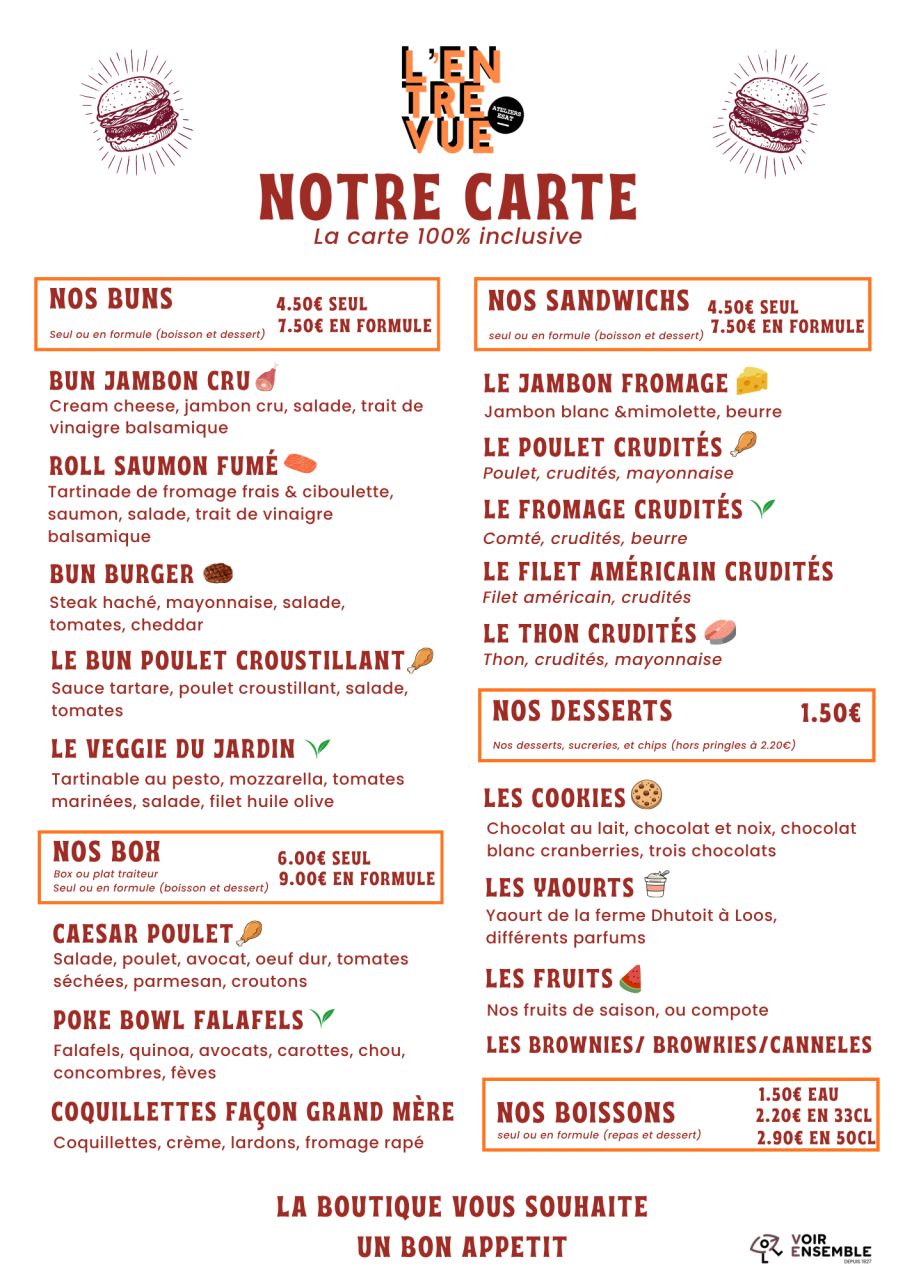 L'EN
TRE
VUE
ATELIERS ESAT

NOTRE CARTE
La carte 100% inclusive

NOS BUNS
Seul ou en formule (boisson et dessert)
4.50€ SEUL
7.50€ EN FORMULE

BUN JAMBON CRU
Cream cheese, jambon cru, salade, trait de vinaigre balsamique

ROLL SAUMON FUMÉ
Tartinade de fromage frais & ciboulette, saumon, salade, trait de vinaigre balsamique

BUN BURGER
Steak haché, mayonnaise, salade, tomates, cheddar

LE BUN POULET CROUSTILLANT
Sauce tartare, poulet croustillant, salade, tomates

LE VEGGIE DU JARDIN
Tartinable au pesto, mozzarella, tomates marinées, salade, filet huile olive

NOS BOX
Box ou plat traiteur
Seul ou en formule (boisson et dessert)
6.00€ SEUL
9.00€ EN FORMULE

CAESAR POULET
Salade, poulet, avocat, oeuf dur, tomates séchées, parmesan, croutons

POKE BOWL FALAFELS
Falafels, quinoa, avocats, carottes, chou, concombres, fèves

COQUILLETTES FAÇON GRAND MÈRE
Coquillettes, crème, lardons, fromage rapé

NOS SANDWICHS
seul ou en formule (boisson et dessert)
4.50€ SEUL
7.50€ EN FORMULE

LE JAMBON FROMAGE
Jambon blanc &mimolette, beurre

LE POULET CRUDITÉS
Poulet, crudités, mayonnaise

LE FROMAGE CRUDITÉS
Comté, crudités, beurre

LE FILET AMÉRICAIN CRUDITÉS
Filet américain, crudités

LE THON CRUDITÉS
Thon, crudités, mayonnaise

NOS DESSERTS
1.50€
Nos desserts, sucreries, et chips (hors pringles à 2.20€)

LES COOKIES
Chocolat au lait, chocolat et noix, chocolat blanc cranberries, trois chocolats

LES YAOURTS
Yaourt de la ferme Dhutoit à Loos, différents parfums

LES FRUITS
Nos fruits de saison, ou compote

LES BROWNIES/ BROWKIES/CANNELES

NOS BOISSONS
seul ou en formule (repas et dessert)
1.50€ EAU
2.20€ EN 33CL
2.90€ EN 50CL

LA BOUTIQUE VOUS SOUHAITE
UN BON APPETIT

VOIR ENSEMBLE